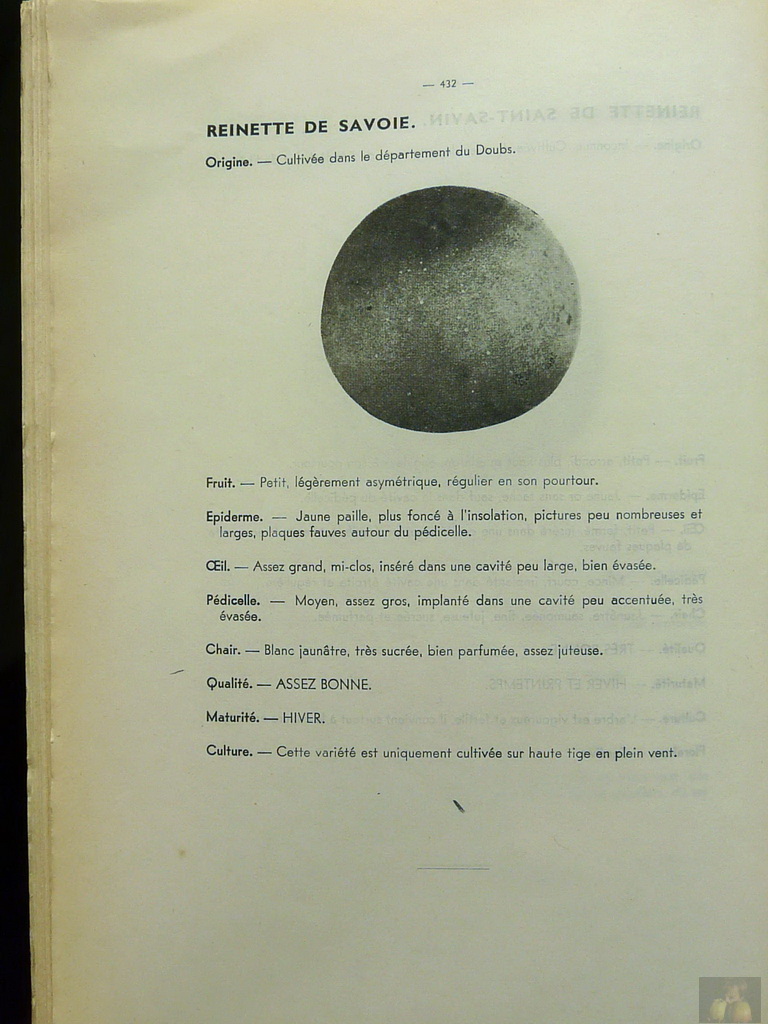 — 432 —

REINETTE DE SAVOIE.

Origine. — Cultivée dans le département du Doubs.

Fruit. — Petit, légèrement asymétrique, régulier en son pourtour.

Epiderme. — Jaune paille, plus foncé à l'insolation, pictures peu nombreuses et larges, plaques fauves autour du pédicelle.

Œil. — Assez grand, mi-clos, inséré dans une cavité peu large, bien évasée.

Pédicelle. — Moyen, assez gros, implanté dans une cavité peu accentuée, très évasée.

Chair. — Blanc jaunâtre, très sucrée, bien parfumée, assez juteuse.

Qualité. — ASSEZ BONNE.

Maturité. — HIVER.

Culture. — Cette variété est uniquement cultivée sur haute tige en plein vent.